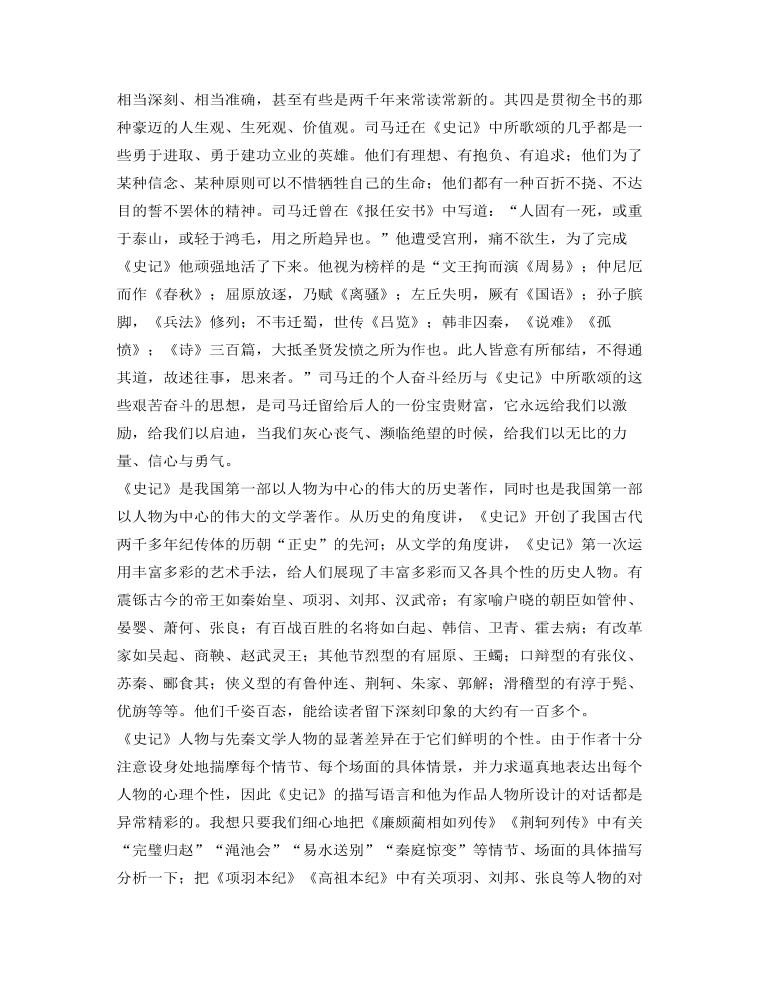 相当深刻、相当准确，甚至有些是两千年来常读常新的。其四是贯彻全书的那种豪迈的人生观、生死观、价值观。司马迁在《史记》中所歌颂的几乎都是一些勇于进取、勇于建功立业的英雄。他们有理想、有抱负、有追求；他们为了某种信念、某种原则可以不惜牺牲自己的生命；他们都有一种百折不挠、不达目的誓不罢休的精神。司马迁曾在《报任安书》中写道：“人固有一死，或重于泰山，或轻于鸿毛，用之所趋异也。”他遭受宫刑，痛不欲生，为了完成《史记》他顽强地活了下来。他视为榜样的是“文王拘而演《周易》；仲尼厄而作《春秋》；屈原放逐，乃赋《离骚》；左丘失明，厥有《国语》；孙子膑脚，《兵法》修列；不韦迁蜀，世传《吕览》；韩非囚秦，《说难》《孤愤》；《诗》三百篇，大抵圣贤发愤之所为作也。此人皆意有所郁结，不得通其道，故述往事，思来者。”司马迁的个人奋斗经历与《史记》中所歌颂的这些艰苦奋斗的思想，是司马迁留给后人的一份宝贵财富，它永远给我们以激励，给我们以启迪，当我们灰心丧气、濒临绝望的时候，给我们以无比的力量、信心与勇气。

《史记》是我国第一部以人物为中心的伟大的历史著作，同时也是我国第一部以人物为中心的伟大的文学著作。从历史的角度讲，《史记》开创了我国古代两千多年纪传体的历朝“正史”的先河；从文学的角度讲，《史记》第一次运用丰富多彩的艺术手法，给人们展现了丰富多彩而又各具个性的历史人物。有震铄古今的帝王如秦始皇、项羽、刘邦、汉武帝；有家喻户晓的朝臣如管仲、晏婴、萧何、张良；有百战百胜的名将如白起、韩信、卫青、霍去病；有改革家如吴起、商鞅、赵武灵王；其他节烈型的有屈原、王蠋；口辩型的有张仪、苏秦、郦食其；侠义型的有鲁仲连、荆轲、朱家、郭解；滑稽型的有淳于髡、优旃等等。他们千姿百态，能给读者留下深刻印象的大约有一百多个。

《史记》人物与先秦文学人物的显著差异在于它们鲜明的个性。由于作者十分注意设身处地揣摩每个情节、每个场面的具体情景，并力求逼真地表达出每个人物的心理个性，因此《史记》的描写语言和他为作品人物所设计的对话都是异常精彩的。我想只要我们细心地把《廉颇蔺相如列传》《荆轲列传》中有关“完璧归赵”“渑池会”“易水送别”“秦庭惊变”等情节、场面的具体描写分析一下；把《项羽本纪》《高祖本纪》中有关项羽、刘邦、张良等人物的对